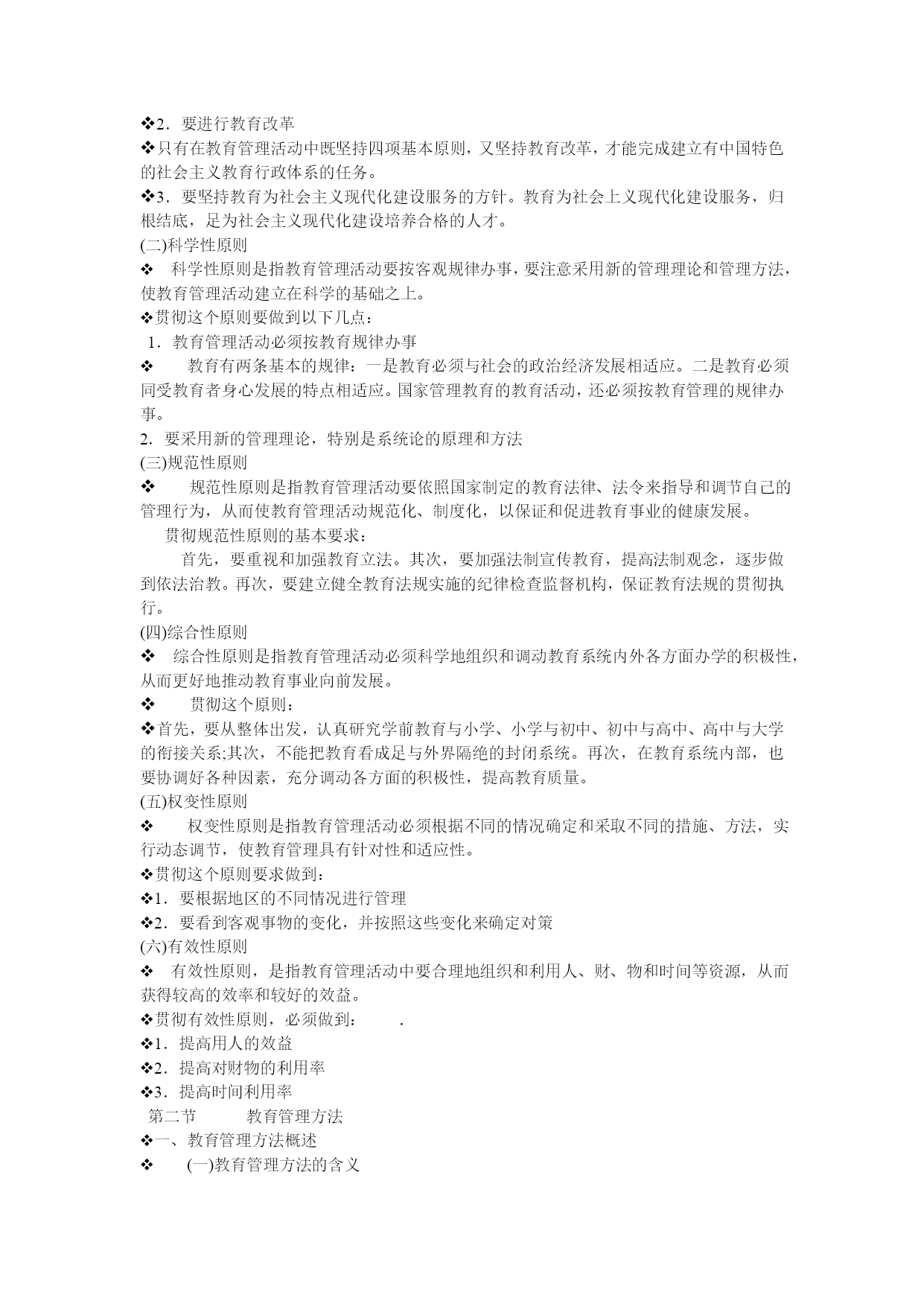 ❖2．要进行教育改革
❖只有在教育管理活动中既坚持四项基本原则，又坚持教育改革，才能完成建立有中国特色的社会主义教育行政体系的任务。
❖3．要坚持教育为社会主义现代化建设服务的方针。教育为社会上义现代化建设服务，归根结底，足为社会主义现代化建设培养合格的人才。
(二)科学性原则
❖ 科学性原则是指教育管理活动要按客观规律办事，要注意采用新的管理理论和管理方法，使教育管理活动建立在科学的基础之上。
❖贯彻这个原则要做到以下几点：
1．教育管理活动必须按教育规律办事
❖ 教育有两条基本的规律：一是教育必须与社会的政治经济发展相适应。二是教育必须同受教育者身心发展的特点相适应。国家管理教育的教育活动，还必须按教育管理的规律办事。
2．要采用新的管理理论，特别是系统论的原理和方法
(三)规范性原则
❖ 规范性原则是指教育管理活动要依照国家制定的教育法律、法令来指导和调节自己的管理行为，从而使教育管理活动规范化、制度化，以保证和促进教育事业的健康发展。
贯彻规范性原则的基本要求：
首先，要重视和加强教育立法。其次，要加强法制宣传教育，提高法制观念，逐步做到依法治教。再次，要建立健全教育法规实施的纪律检查监督机构，保证教育法规的贯彻执行。
(四)综合性原则
❖ 综合性原则是指教育管理活动必须科学地组织和调动教育系统内外各方面办学的积极性，从而更好地推动教育事业向前发展。
❖ 贯彻这个原则：
❖首先，要从整体出发，认真研究学前教育与小学、小学与初中、初中与高中、高中与大学的衔接关系;其次，不能把教育看成足与外界隔绝的封闭系统。再次，在教育系统内部，也要协调好各种因素，充分调动各方面的积极性，提高教育质量。
(五)权变性原则
❖ 权变性原则是指教育管理活动必须根据不同的情况确定和采取不同的措施、方法，实行动态调节，使教育管理具有针对性和适应性。
❖贯彻这个原则要求做到：
❖1．要根据地区的不同情况进行管理
❖2．要看到客观事物的变化，并按照这些变化来确定对策
(六)有效性原则
❖ 有效性原则，是指教育管理活动中要合理地组织和利用人、财、物和时间等资源，从而获得较高的效率和较好的效益。
❖贯彻有效性原则，必须做到： .
❖1．提高用人的效益
❖2．提高对财物的利用率
❖3．提高时间利用率
第二节 教育管理方法
❖一、教育管理方法概述
❖ (一)教育管理方法的含义